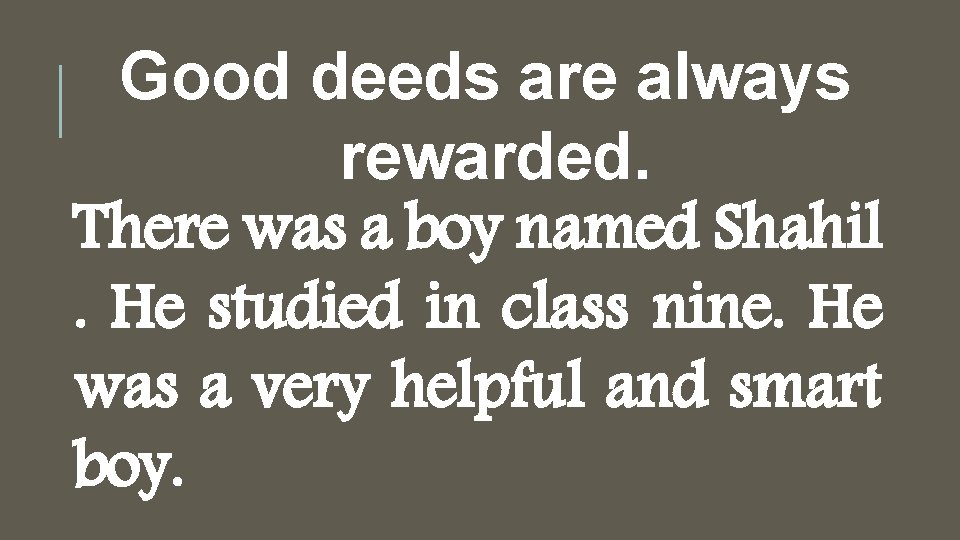 Good deeds are always rewarded.

There was a boy named Shahil . He studied in class nine. He was a very helpful and smart boy.